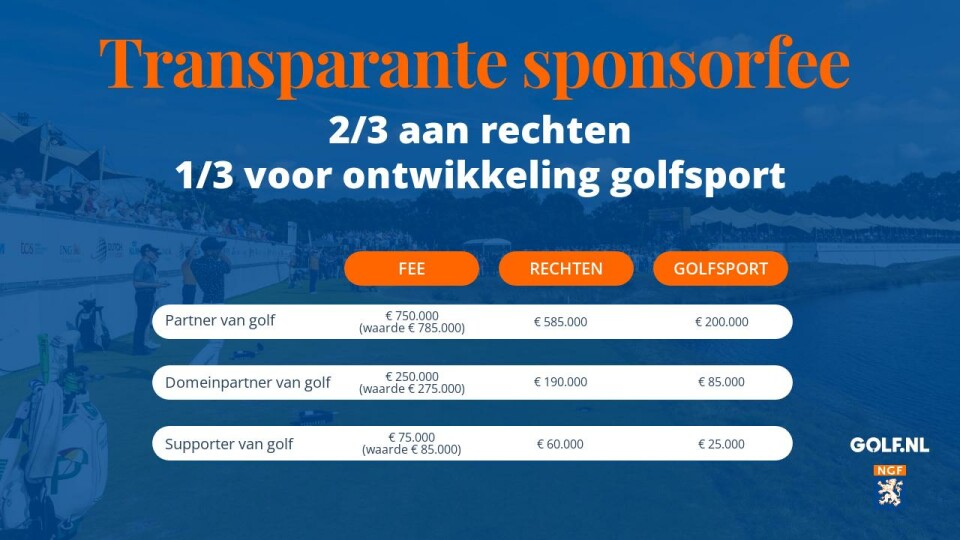 Transparante sponsorfee

2/3 aan rechten
1/3 voor ontwikkeling golfsport

| | FEE | RECHTEN | GOLFSPORT |
|---|---|---|---|
| Partner van golf | € 750.000 (waarde € 785.000) | € 585.000 | € 200.000 |
| Domeinpartner van golf | € 250.000 (waarde € 275.000) | € 190.000 | € 85.000 |
| Supporter van golf | € 75.000 (waarde € 85.000) | € 60.000 | € 25.000 |

GOLF.NL
NGF